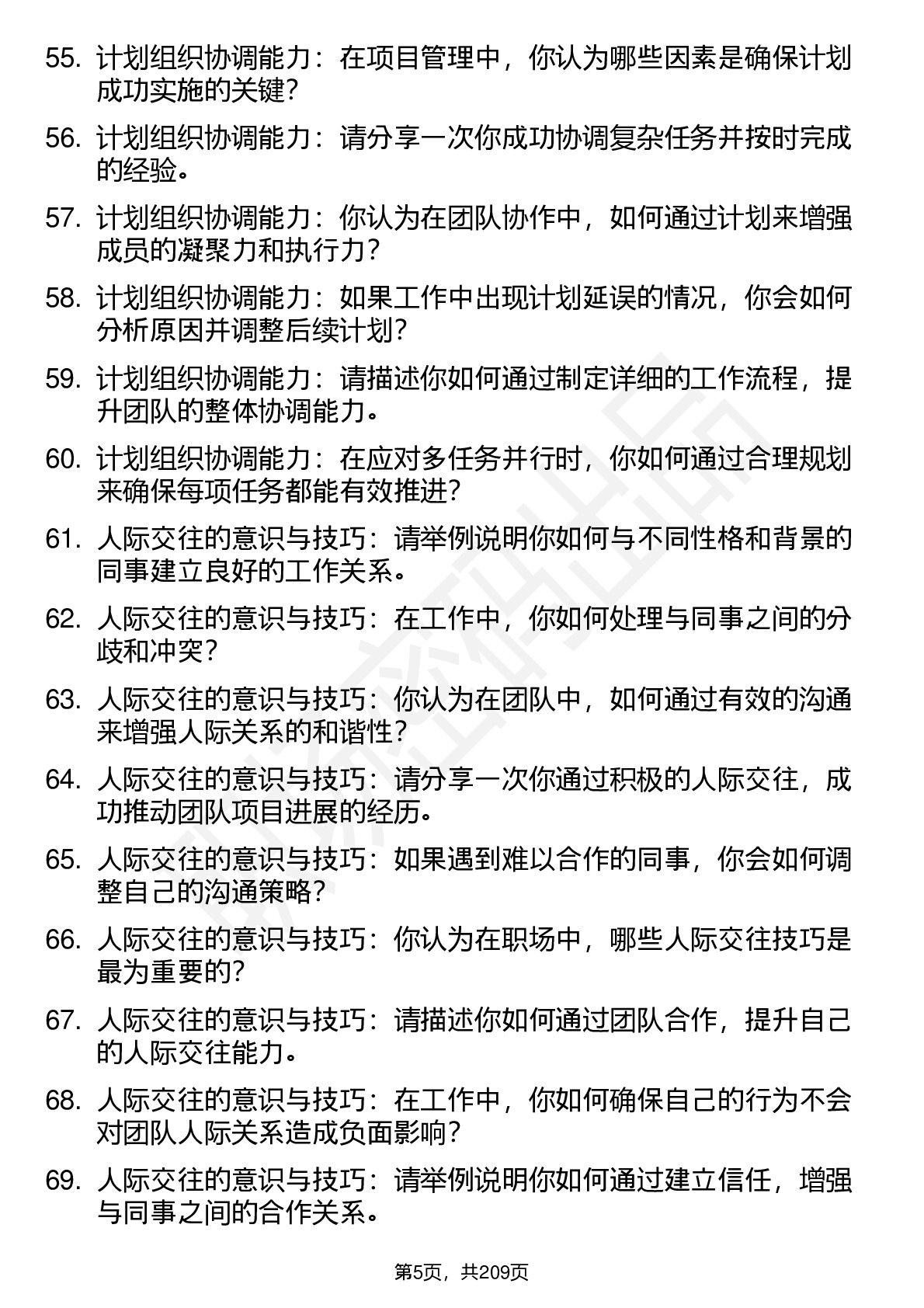 55. 计划组织协调能力：在项目管理中，你认为哪些因素是确保计划成功实施的关键？

56. 计划组织协调能力：请分享一次你成功协调复杂任务并按时完成的经验。

57. 计划组织协调能力：你认为在团队协作中，如何通过计划来增强成员的凝聚力和执行力？

58. 计划组织协调能力：如果工作中出现计划延误的情况，你会如何分析原因并调整后续计划？

59. 计划组织协调能力：请描述你如何通过制定详细的工作流程，提升团队的整体协调能力。

60. 计划组织协调能力：在应对多任务并行时，你如何通过合理规划来确保每项任务都能有效推进？

61. 人际交往的意识与技巧：请举例说明你如何与不同性格和背景的同事建立良好的工作关系。

62. 人际交往的意识与技巧：在工作中，你如何处理与同事之间的分歧和冲突？

63. 人际交往的意识与技巧：你认为在团队中，如何通过有效的沟通来增强人际关系的和谐性？

64. 人际交往的意识与技巧：请分享一次你通过积极的人际交往，成功推动团队项目进展的经历。

65. 人际交往的意识与技巧：如果遇到难以合作的同事，你会如何调整自己的沟通策略？

66. 人际交往的意识与技巧：你认为在职场中，哪些人际交往技巧是最为重要的？

67. 人际交往的意识与技巧：请描述你如何通过团队合作，提升自己的人际交往能力。

68. 人际交往的意识与技巧：在工作中，你如何确保自己的行为不会对团队人际关系造成负面影响？

69. 人际交往的意识与技巧：请举例说明你如何通过建立信任，增强与同事之间的合作关系。

第5页，共209页